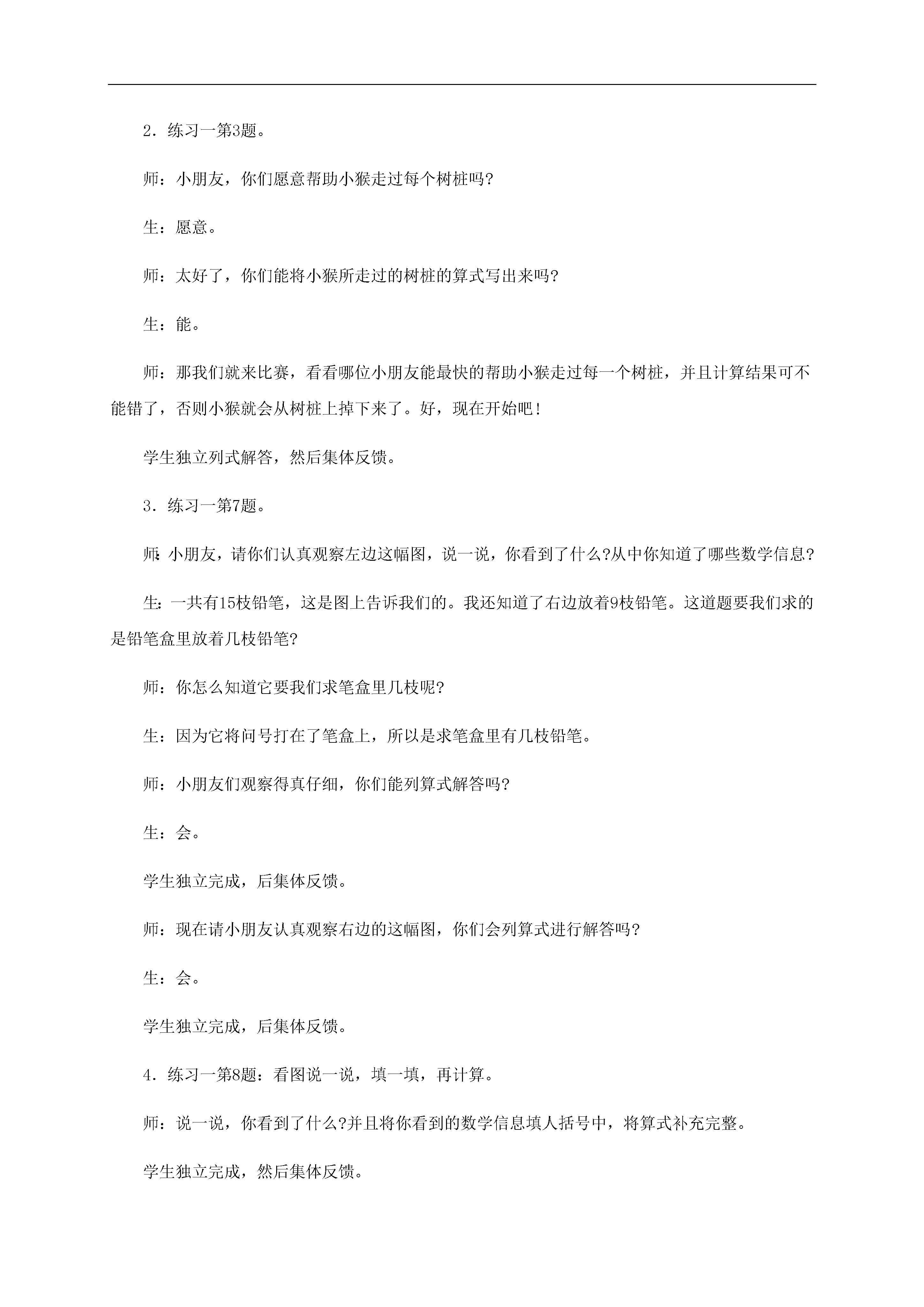 2．练习一第3题。

师：小朋友，你们愿意帮助小猴走过每个树桩吗?

生：愿意。

师：太好了，你们能将小猴所走过的树桩的算式写出来吗?

生：能。

师：那我们就来比赛，看看哪位小朋友能最快的帮助小猴走过每一个树桩，并且计算结果可不能错了，否则小猴就会从树桩上掉下来了。好，现在开始吧!

学生独立列式解答，然后集体反馈。

3．练习一第7题。

师:小朋友，请你们认真观察左边这幅图，说一说，你看到了什么?从中你知道了哪些数学信息?

生:一共有15枝铅笔，这是图上告诉我们的。我还知道了右边放着9枝铅笔。这道题要我们求的是铅笔盒里放着几枝铅笔?

师：你怎么知道它要我们求笔盒里几枝呢?

生：因为它将问号打在了笔盒上，所以是求笔盒里有几枝铅笔。

师：小朋友们观察得真仔细，你们能列算式解答吗?

生：会。

学生独立完成，后集体反馈。

师：现在请小朋友认真观察右边的这幅图，你们会列算式进行解答吗?

生：会。

学生独立完成，后集体反馈。

4．练习一第8题：看图说一说，填一填，再计算。

师：说一说，你看到了什么?并且将你看到的数学信息填人括号中，将算式补充完整。

学生独立完成，然后集体反馈。